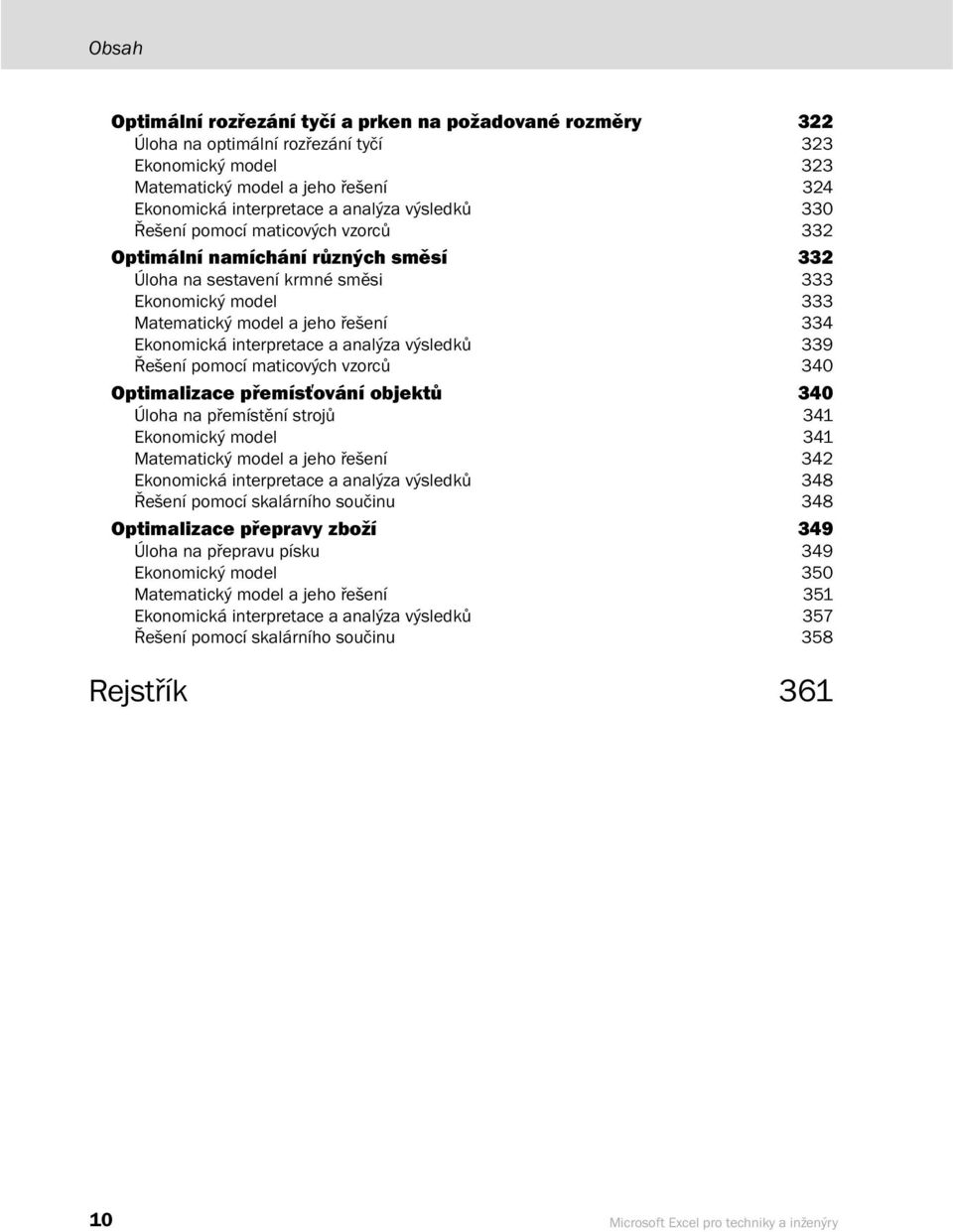 Obsah

Optimální rozřezání tyčí a prken na požadované rozměry 322
Úloha na optimální rozřezání tyčí 323
Ekonomický model 323
Matematický model a jeho řešení 324
Ekonomická interpretace a analýza výsledků 330
Řešení pomocí maticových vzorců 332
Optimální namíchání různých směsí 332
Úloha na sestavení krmné směsi 333
Ekonomický model 333
Matematický model a jeho řešení 334
Ekonomická interpretace a analýza výsledků 339
Řešení pomocí maticových vzorců 340
Optimalizace přemísťování objektů 340
Úloha na přemístění strojů 341
Ekonomický model 341
Matematický model a jeho řešení 342
Ekonomická interpretace a analýza výsledků 348
Řešení pomocí skalárního součinu 348
Optimalizace přepravy zboží 349
Úloha na přepravu písku 349
Ekonomický model 350
Matematický model a jeho řešení 351
Ekonomická interpretace a analýza výsledků 357
Řešení pomocí skalárního součinu 358

Rejstřík 361

10 Microsoft Excel pro techniky a inženýry